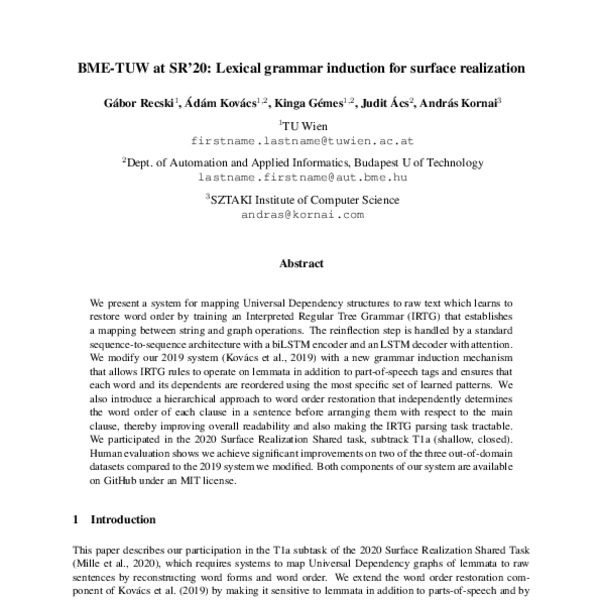 BME-TUW at SR'20: Lexical grammar induction for surface realization

Gábor Recski$^1$, Ádám Kovács$^{1,2}$, Kinga Gémes$^{1,2}$, Judit Ács$^2$, András Kornai$^3$

$^1$TU Wien
firstname.lastname@tuwien.ac.at

$^2$Dept. of Automation and Applied Informatics, Budapest U of Technology
lastname.firstname@aut.bme.hu

$^3$SZTAKI Institute of Computer Science
andras@kornai.com

Abstract

We present a system for mapping Universal Dependency structures to raw text which learns to restore word order by training an Interpreted Regular Tree Grammar (IRTG) that establishes a mapping between string and graph operations. The reinflection step is handled by a standard sequence-to-sequence architecture with a biLSTM encoder and an LSTM decoder with attention. We modify our 2019 system (Kovács et al., 2019) with a new grammar induction mechanism that allows IRTG rules to operate on lemmata in addition to part-of-speech tags and ensures that each word and its dependents are reordered using the most specific set of learned patterns. We also introduce a hierarchical approach to word order restoration that independently determines the word order of each clause in a sentence before arranging them with respect to the main clause, thereby improving overall readability and also making the IRTG parsing task tractable. We participated in the 2020 Surface Realization Shared task, subtrack T1a (shallow, closed). Human evaluation shows we achieve significant improvements on two of the three out-of-domain datasets compared to the 2019 system we modified. Both components of our system are available on GitHub under an MIT license.

1 Introduction

This paper describes our participation in the T1a subtask of the 2020 Surface Realization Shared Task (Mille et al., 2020), which requires systems to map Universal Dependency graphs of lemmata to raw sentences by reconstructing word forms and word order. We extend the word order restoration component of Kovács et al. (2019) by making it sensitive to lemmata in addition to parts-of-speech and by